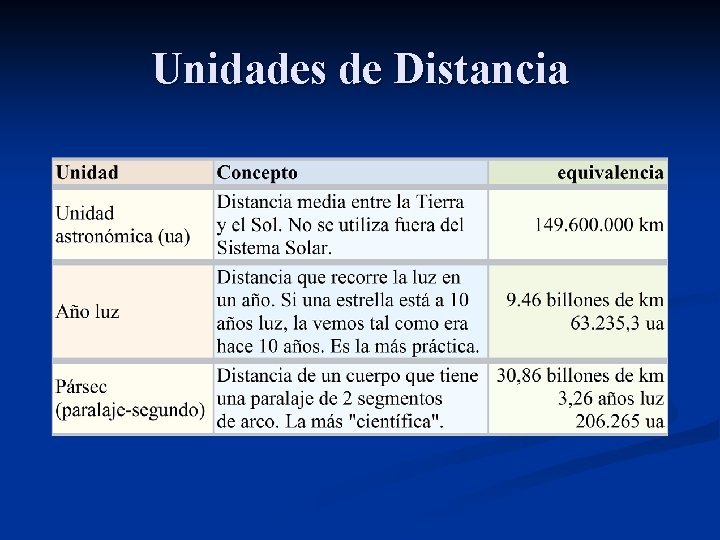 Unidades de Distancia

| Unidad | Concepto | equivalencia |
|---|---|---|
| Unidad astronómica (ua) | Distancia media entre la Tierra y el Sol. No se utiliza fuera del Sistema Solar. | 149.600.000 km |
| Año luz | Distancia que recorre la luz en un año. Si una estrella está a 10 años luz, la vemos tal como era hace 10 años. Es la más práctica. | 9.46 billones de km 63.235,3 ua |
| Pársec (paralaje-segundo) | Distancia de un cuerpo que tiene una paralaje de 2 segmentos de arco. La más "científica". | 30,86 billones de km 3,26 años luz 206.265 ua |